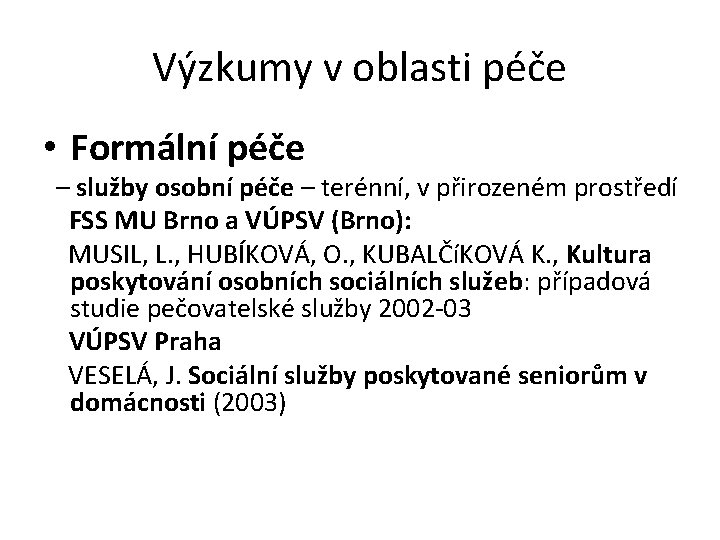 Výzkumy v oblasti péče

• Formální péče

– služby osobní péče – terénní, v přirozeném prostředí

FSS MU Brno a VÚPSV (Brno):

MUSIL, L., HUBÍKOVÁ, O., KUBALČíKOVÁ K., Kultura poskytování osobních sociálních služeb: případová studie pečovatelské služby 2002-03

VÚPSV Praha

VESELÁ, J. Sociální služby poskytované seniorům v domácnosti (2003)